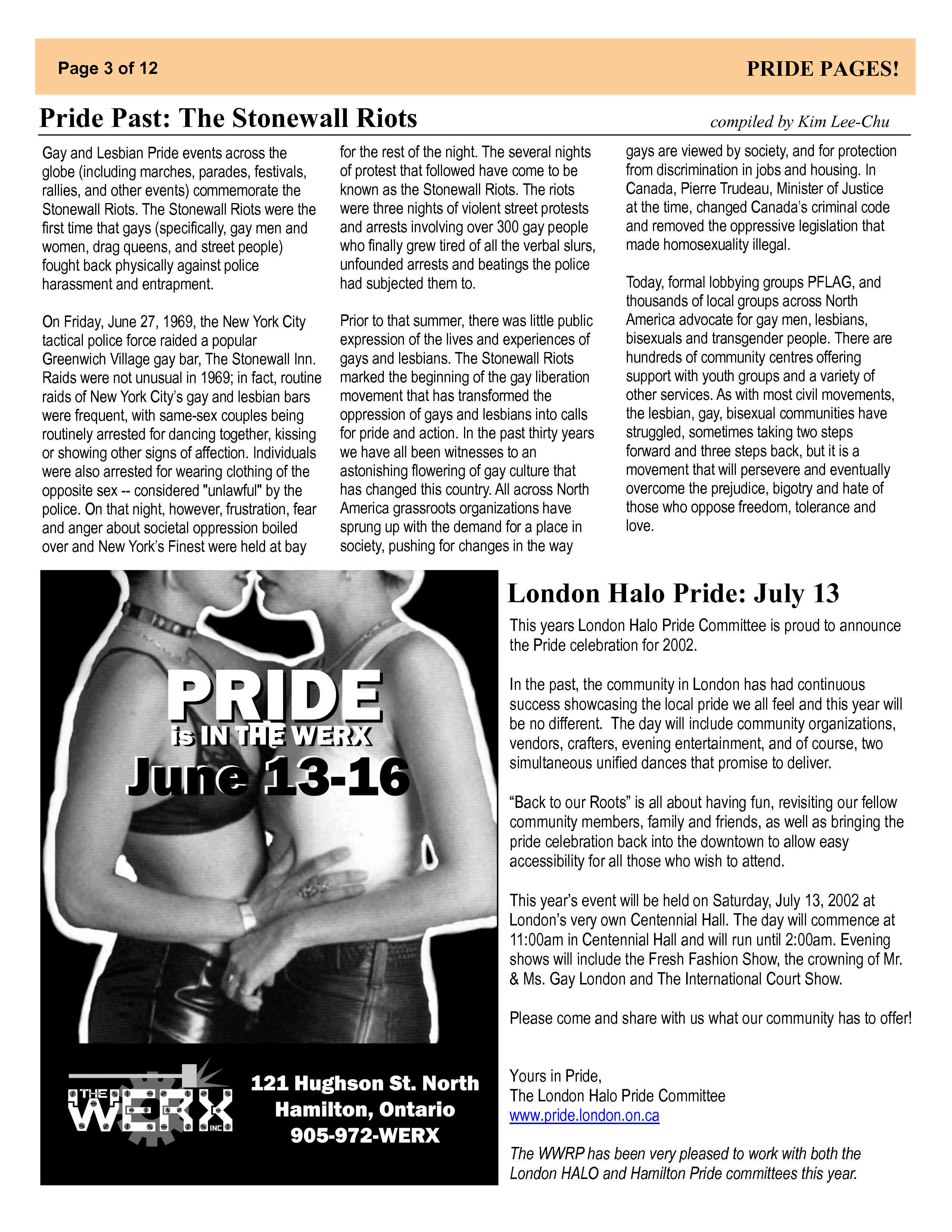 Page 3 of 12

PRIDE PAGES!

Pride Past: The Stonewall Riots

compiled by Kim Lee-Chu

Gay and Lesbian Pride events across the globe (including marches, parades, festivals, rallies, and other events) commemorate the Stonewall Riots. The Stonewall Riots were the first time that gays (specifically, gay men and women, drag queens, and street people) fought back physically against police harassment and entrapment.

On Friday, June 27, 1969, the New York City tactical police force raided a popular Greenwich Village gay bar, The Stonewall Inn. Raids were not unusual in 1969; in fact, routine raids of New York City's gay and lesbian bars were frequent, with same-sex couples being routinely arrested for dancing together, kissing or showing other signs of affection. Individuals were also arrested for wearing clothing of the opposite sex -- considered "unlawful" by the police. On that night, however, frustration, fear and anger about societal oppression boiled over and New York's Finest were held at bay for the rest of the night. The several nights of protest that followed have come to be known as the Stonewall Riots. The riots were three nights of violent street protests and arrests involving over 300 gay people who finally grew tired of all the verbal slurs, unfounded arrests and beatings the police had subjected them to.

Prior to that summer, there was little public expression of the lives and experiences of gays and lesbians. The Stonewall Riots marked the beginning of the gay liberation movement that has transformed the oppression of gays and lesbians into calls for pride and action. In the past thirty years we have all been witnesses to an astonishing flowering of gay culture that has changed this country. All across North America grassroots organizations have sprung up with the demand for a place in society, pushing for changes in the way gays are viewed by society, and for protection from discrimination in jobs and housing. In Canada, Pierre Trudeau, Minister of Justice at the time, changed Canada's criminal code and removed the oppressive legislation that made homosexuality illegal.

Today, formal lobbying groups PFLAG, and thousands of local groups across North America advocate for gay men, lesbians, bisexuals and transgender people. There are hundreds of community centres offering support with youth groups and a variety of other services. As with most civil movements, the lesbian, gay, bisexual communities have struggled, sometimes taking two steps forward and three steps back, but it is a movement that will persevere and eventually overcome the prejudice, bigotry and hate of those who oppose freedom, tolerance and love.

PRIDE is IN THE WERX June 13-16

THE WERX INC

121 Hughson St. North
Hamilton, Ontario
905-972-WERX

London Halo Pride: July 13

This years London Halo Pride Committee is proud to announce the Pride celebration for 2002.

In the past, the community in London has had continuous success showcasing the local pride we all feel and this year will be no different. The day will include community organizations, vendors, crafters, evening entertainment, and of course, two simultaneous unified dances that promise to deliver.

"Back to our Roots" is all about having fun, revisiting our fellow community members, family and friends, as well as bringing the pride celebration back into the downtown to allow easy accessibility for all those who wish to attend.

This year's event will be held on Saturday, July 13, 2002 at London's very own Centennial Hall. The day will commence at 11:00am in Centennial Hall and will run until 2:00am. Evening shows will include the Fresh Fashion Show, the crowning of Mr. & Ms. Gay London and The International Court Show.

Please come and share with us what our community has to offer!

Yours in Pride,
The London Halo Pride Committee
www.pride.london.on.ca

The WWRP has been very pleased to work with both the London HALO and Hamilton Pride committees this year.